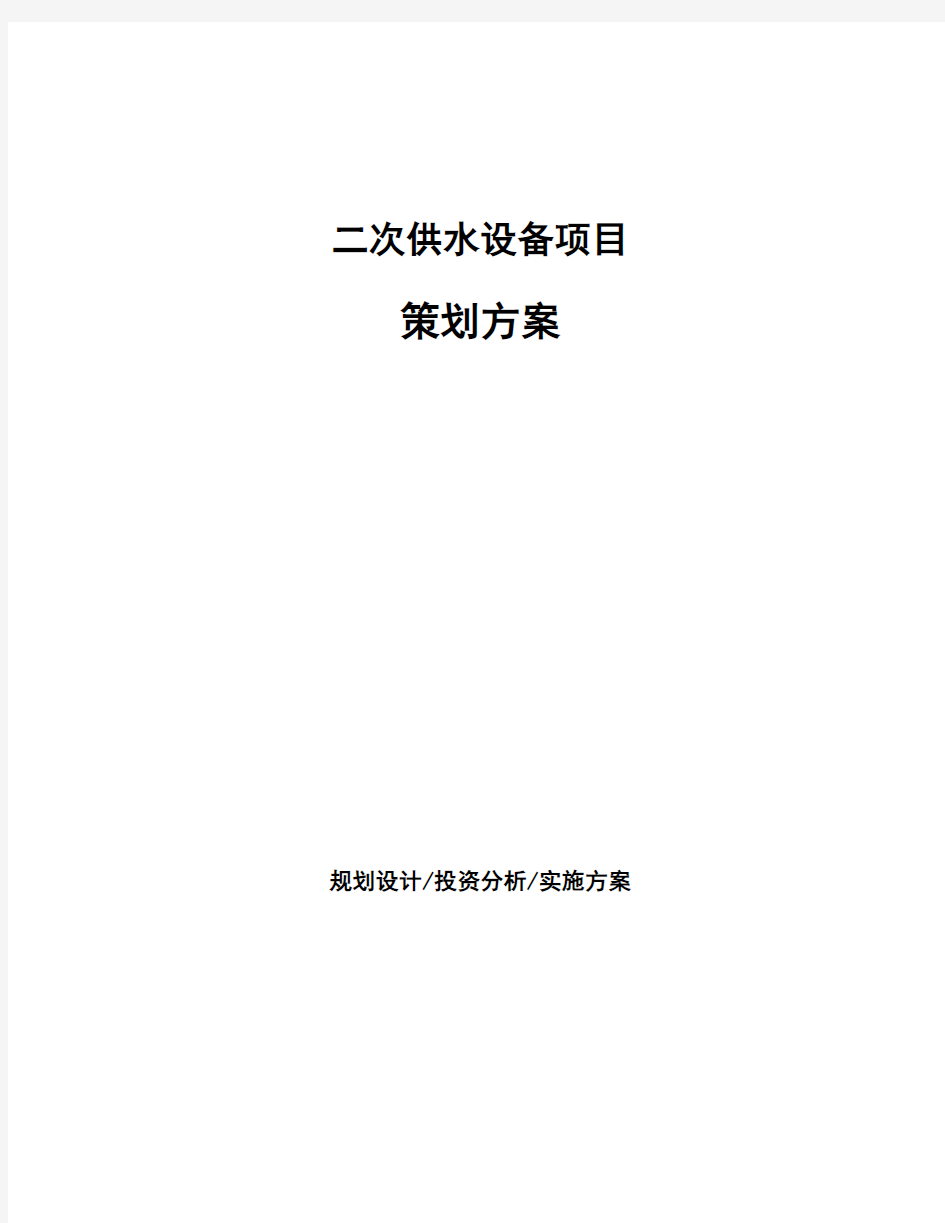 二次供水设备项目

策划方案

规划设计/投资分析/实施方案